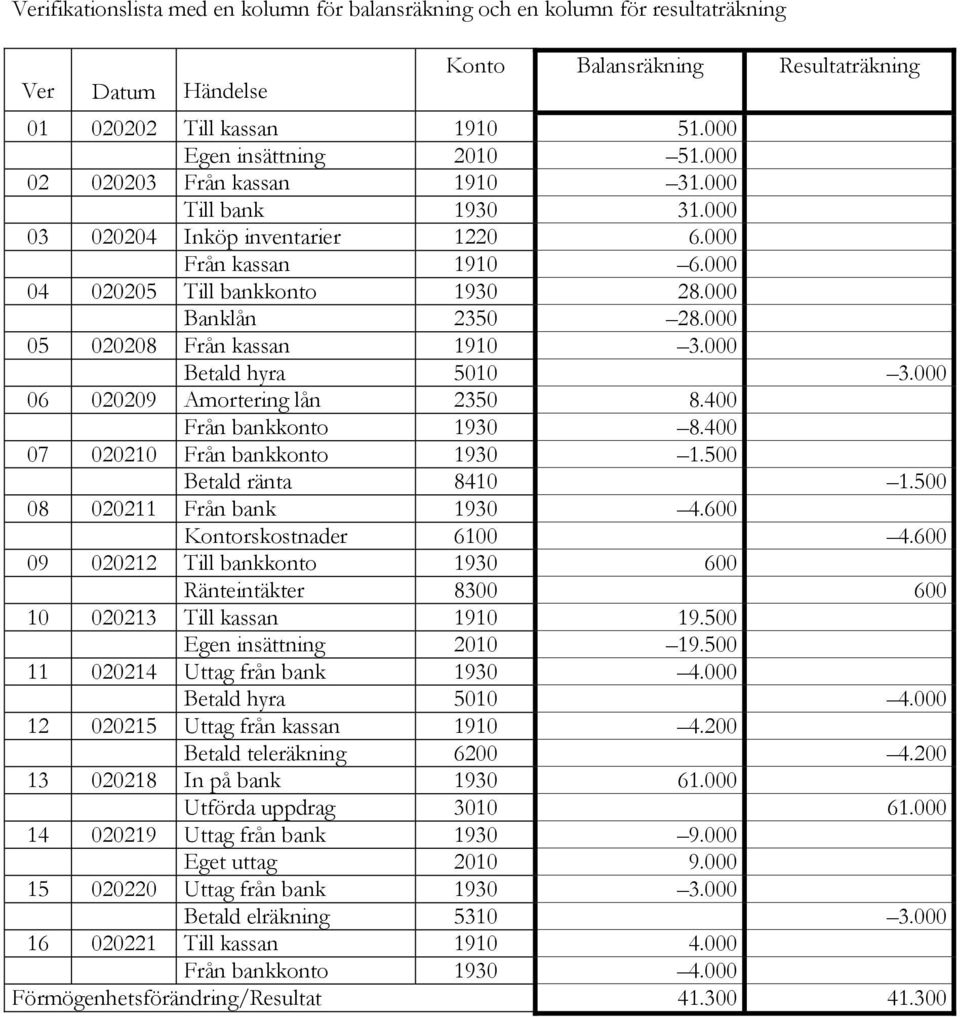 Verifikationslista med en kolumn för balansräkning och en kolumn för resultaträkning

| Ver | Datum | Händelse | Konto | Balansräkning | Resultaträkning |
|---|---|---|---|---|---|
| 01 | 020202 | Till kassan | 1910 | 51.000 | |
| | | Egen insättning | 2010 | –51.000 | |
| 02 | 020203 | Från kassan | 1910 | –31.000 | |
| | | Till bank | 1930 | 31.000 | |
| 03 | 020204 | Inköp inventarier | 1220 | 6.000 | |
| | | Från kassan | 1910 | –6.000 | |
| 04 | 020205 | Till bankkonto | 1930 | 28.000 | |
| | | Banklån | 2350 | –28.000 | |
| 05 | 020208 | Från kassan | 1910 | –3.000 | |
| | | Betald hyra | 5010 | | –3.000 |
| 06 | 020209 | Amortering lån | 2350 | 8.400 | |
| | | Från bankkonto | 1930 | –8.400 | |
| 07 | 020210 | Från bankkonto | 1930 | –1.500 | |
| | | Betald ränta | 8410 | | –1.500 |
| 08 | 020211 | Från bank | 1930 | –4.600 | |
| | | Kontorskostnader | 6100 | | –4.600 |
| 09 | 020212 | Till bankkonto | 1930 | 600 | |
| | | Ränteintäkter | 8300 | | 600 |
| 10 | 020213 | Till kassan | 1910 | 19.500 | |
| | | Egen insättning | 2010 | –19.500 | |
| 11 | 020214 | Uttag från bank | 1930 | –4.000 | |
| | | Betald hyra | 5010 | | –4.000 |
| 12 | 020215 | Uttag från kassan | 1910 | –4.200 | |
| | | Betald teleräkning | 6200 | | –4.200 |
| 13 | 020218 | In på bank | 1930 | 61.000 | |
| | | Utförda uppdrag | 3010 | | 61.000 |
| 14 | 020219 | Uttag från bank | 1930 | –9.000 | |
| | | Eget uttag | 2010 | 9.000 | |
| 15 | 020220 | Uttag från bank | 1930 | –3.000 | |
| | | Betald elräkning | 5310 | | –3.000 |
| 16 | 020221 | Till kassan | 1910 | 4.000 | |
| | | Från bankkonto | 1930 | –4.000 | |
| Förmögenhetsförändring/Resultat | | | | 41.300 | 41.300 |